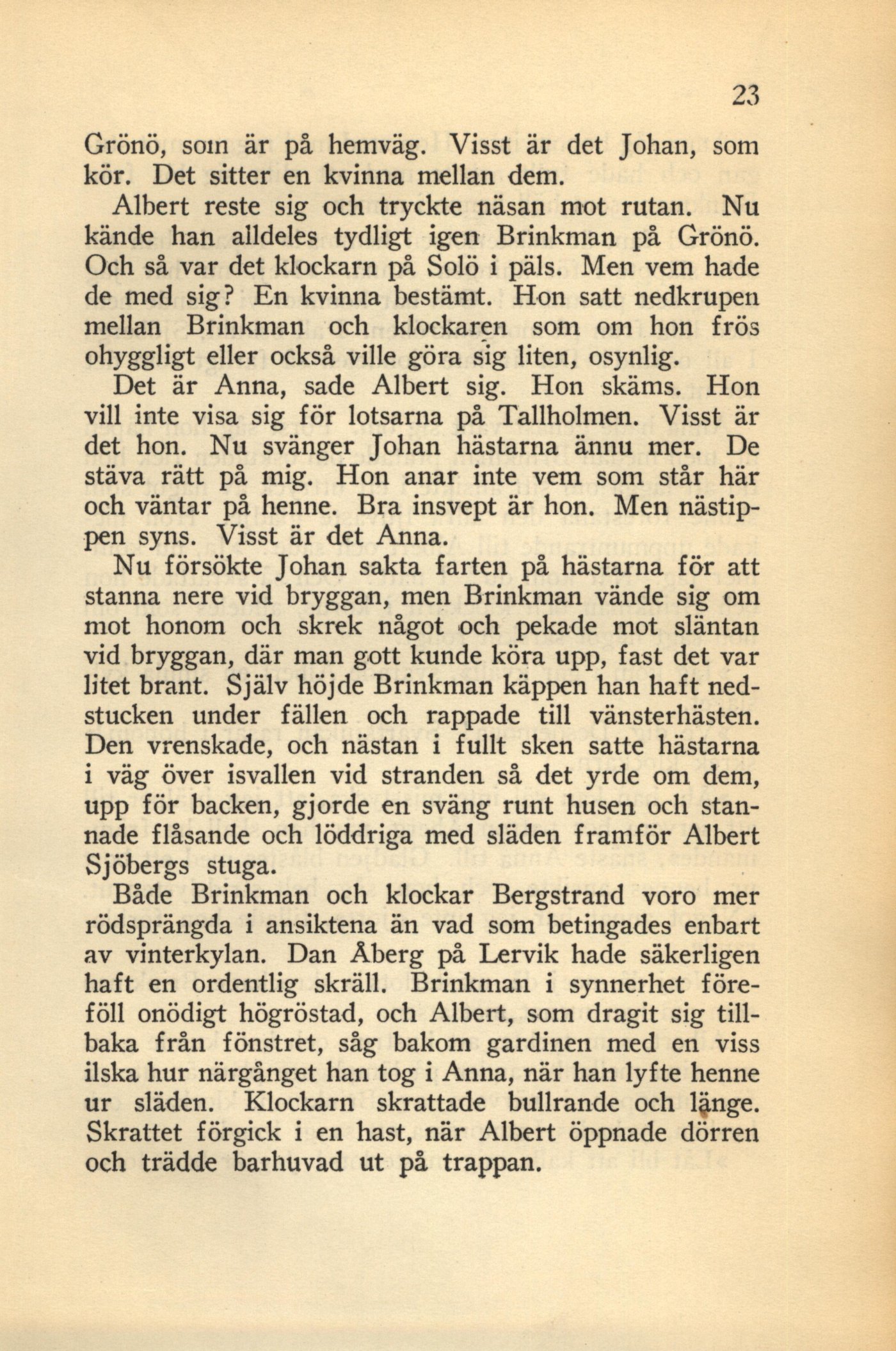 23

Grönö, som är på hemväg. Visst är det Johan, som kör. Det sitter en kvinna mellan dem.

Albert reste sig och tryckte näsan mot rutan. Nu kände han alldeles tydligt igen Brinkman på Grönö. Och så var det klockarn på Solö i päls. Men vem hade de med sig? En kvinna bestämt. Hon satt nedkrupen mellan Brinkman och klockaren som om hon frös ohyggligt eller också ville göra sig liten, osynlig.

Det är Anna, sade Albert sig. Hon skäms. Hon vill inte visa sig för lotsarna på Tallholmen. Visst är det hon. Nu svänger Johan hästarna ännu mer. De stäva rätt på mig. Hon anar inte vem som står här och väntar på henne. Bra insvept är hon. Men nästippen syns. Visst är det Anna.

Nu försökte Johan sakta farten på hästarna för att stanna nere vid bryggan, men Brinkman vände sig om mot honom och skrek något och pekade mot släntan vid bryggan, där man gott kunde köra upp, fast det var litet brant. Själv höjde Brinkman käppen han haft nedstucken under fällen och rappade till vänsterhästen. Den vrenskade, och nästan i fullt sken satte hästarna i väg över isvallen vid stranden så det yrde om dem, upp för backen, gjorde en sväng runt husen och stannade flåsande och löddriga med släden framför Albert Sjöbergs stuga.

Både Brinkman och klockar Bergstrand voro mer rödsprängda i ansiktena än vad som betingades enbart av vinterkylan. Dan Åberg på Lervik hade säkerligen haft en ordentlig skräll. Brinkman i synnerhet föreföll onödigt högröstad, och Albert, som dragit sig tillbaka från fönstret, såg bakom gardinen med en viss ilska hur närgånget han tog i Anna, när han lyfte henne ur släden. Klockarn skrattade bullrande och länge. Skrattet förgick i en hast, när Albert öppnade dörren och trädde barhuvad ut på trappan.